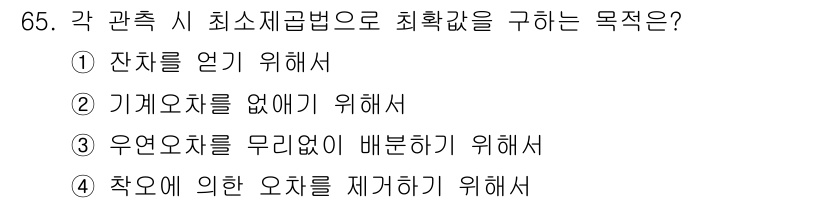 65. 각 관측 시 최소제곱법으로 최확값을 구하는 목적은?
① 잔차를 얻기 위해서
② 기계오차를 없애기 위해서
③ 우연오차를 무리없이 배분하기 위해서
④ 착오에 의한 오차를 제거하기 위해서